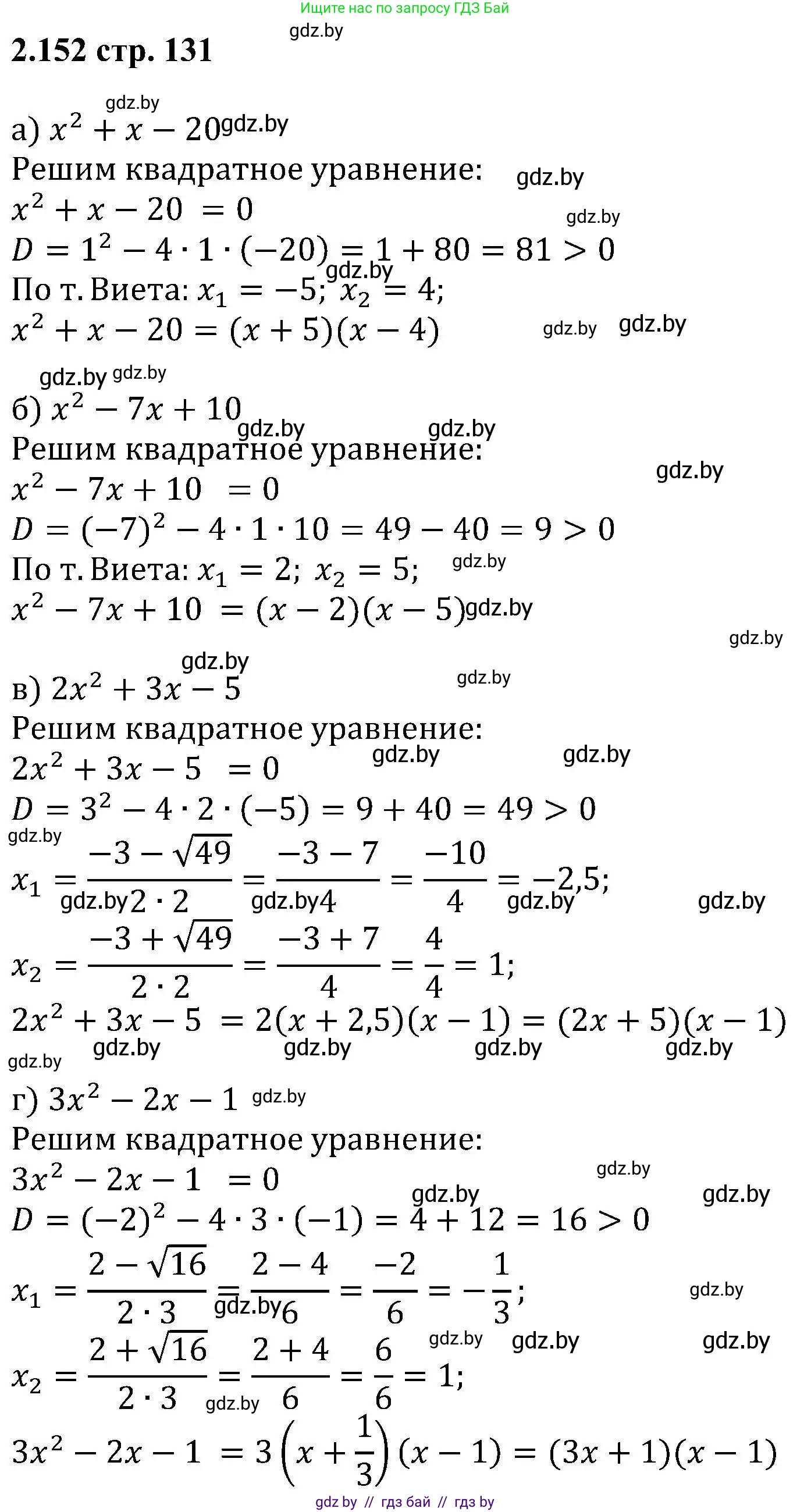 Ищите нас по запросу ГДЗ Бай
gdz.by
2.152 стр. 131

gdz.by
а) $x^2 + x - 20$ gdz.by
Решим квадратное уравнение: gdz.by
$x^2 + x - 20 = 0$
gdz.by
$D = 1^2 - 4 \cdot 1 \cdot (-20) = 1 + 80 = 81 > 0$
gdz.by
По т. Виета: $x_1 = -5$; $x_2 = 4$;
$x^2 + x - 20 = (x + 5)(x - 4)$ gdz.by gdz.by

gdz.by gdz.by
б) $x^2 - 7x + 10$
gdz.by gdz.by
Решим квадратное уравнение:
gdz.by
$x^2 - 7x + 10 = 0$
$D = (-7)^2 - 4 \cdot 1 \cdot 10 = 49 - 40 = 9 > 0$
По т. Виета: $x_1 = 2$; $x_2 = 5$; gdz.by
$x^2 - 7x + 10 = (x - 2)(x - 5)$ gdz.by
gdz.by

gdz.by
в) $2x^2 + 3x - 5$ gdz.by
Решим квадратное уравнение:
$2x^2 + 3x - 5 = 0$ gdz.by gdz.by
$D = 3^2 - 4 \cdot 2 \cdot (-5) = 9 + 40 = 49 > 0$
gdz.by
$x_1 = \frac{-3 - \sqrt{49}}{2 \cdot 2} = \frac{-3 - 7}{4} = \frac{-10}{4} = -2,5$; gdz.by gdz.by gdz.by gdz.by
$x_2 = \frac{-3 + \sqrt{49}}{2 \cdot 2} = \frac{-3 + 7}{4} = \frac{4}{4} = 1$;
$2x^2 + 3x - 5 = 2(x + 2,5)(x - 1) = (2x + 5)(x - 1)$
gdz.by gdz.by gdz.by gdz.by gdz.by
г) $3x^2 - 2x - 1$ gdz.by
Решим квадратное уравнение:
$3x^2 - 2x - 1 = 0$ gdz.by
gdz.by gdz.by
$D = (-2)^2 - 4 \cdot 3 \cdot (-1) = 4 + 12 = 16 > 0$
$x_1 = \frac{2 - \sqrt{16}}{2 \cdot 3} = \frac{2 - 4}{6} = \frac{-2}{6} = -\frac{1}{3}$; gdz.by gdz.by
gdz.by gdz.by gdz.by
$x_2 = \frac{2 + \sqrt{16}}{2 \cdot 3} = \frac{2 + 4}{6} = \frac{6}{6} = 1$; gdz.by
$3x^2 - 2x - 1 = 3\left(x + \frac{1}{3}\right)(x - 1) = (3x + 1)(x - 1)$
gdz by // гдз бай // гдз by